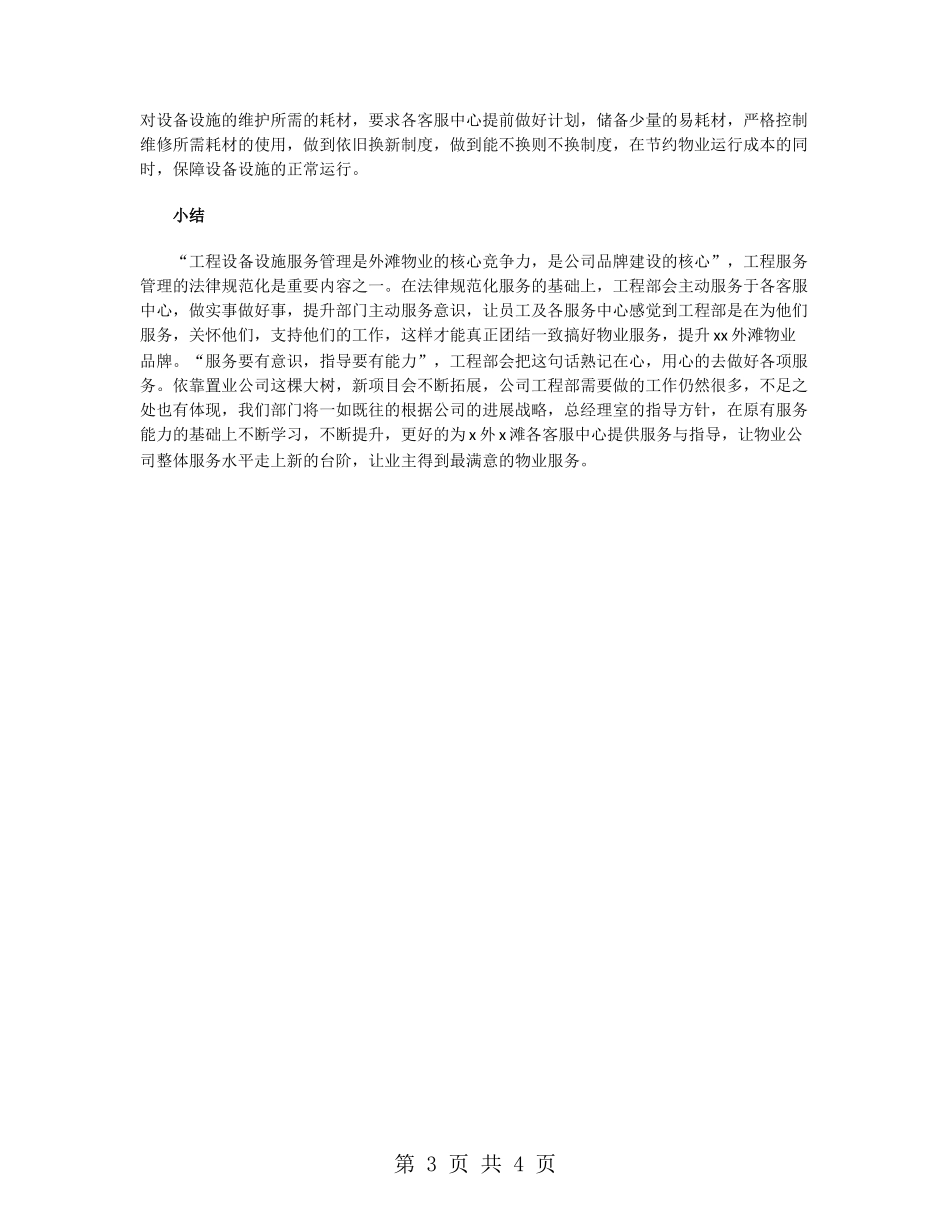 对设备设施的维护所需的耗材，要求各客服中心提前做好计划，储备少量的易耗材，严格控制维修所需耗材的使用，做到依旧换新制度，做到能不换则不换制度，在节约物业运行成本的同时，保障设备设施的正常运行。

小结

“工程设备设施服务管理是外滩物业的核心竞争力，是公司品牌建设的核心”，工程服务管理的法律规范化是重要内容之一。在法律规范化服务的基础上，工程部会主动服务于各客服中心，做实事做好事，提升部门主动服务意识，让员工及各服务中心感觉到工程部是在为他们服务，关怀他们，支持他们的工作，这样才能真正团结一致搞好物业服务，提升xx外滩物业品牌。“服务要有意识，指导要有能力”，工程部会把这句话熟记在心，用心的去做好各项服务。依靠置业公司这棵大树，新项目会不断拓展，公司工程部需要做的工作仍然很多，不足之处也有体现，我们部门将一如既往的根据公司的进展战略，总经理室的指导方针，在原有服务能力的基础上不断学习，不断提升，更好的为x外x滩各客服中心提供服务与指导，让物业公司整体服务水平走上新的台阶，让业主得到最满意的物业服务。

第 3 页 共 4 页